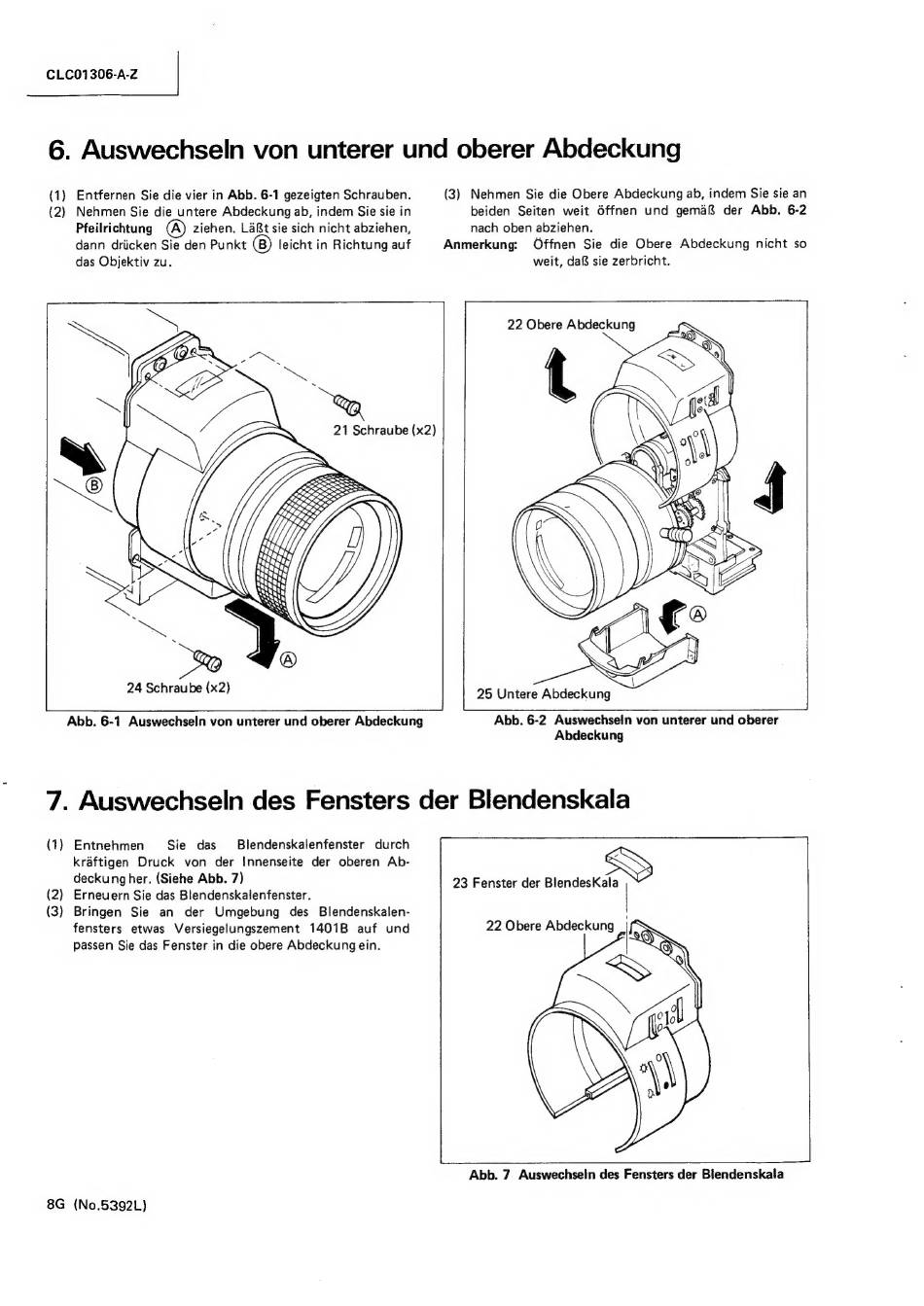 CLC01306-A-Z

6. Auswechseln von unterer und oberer Abdeckung

(1) Entfernen Sie die vier in Abb. 6-1 gezeigten Schrauben.
(2) Nehmen Sie die untere Abdeckung ab, indem Sie sie in Pfeilrichtung Ⓐ ziehen. Läßt sie sich nicht abziehen, dann drücken Sie den Punkt Ⓑ leicht in Richtung auf das Objektiv zu.

(3) Nehmen Sie die Obere Abdeckung ab, indem Sie sie an beiden Seiten weit öffnen und gemäß der Abb. 6-2 nach oben abziehen.
Anmerkung: Öffnen Sie die Obere Abdeckung nicht so weit, daß sie zerbricht.

21 Schraube (x2)
Ⓑ
Ⓐ
24 Schraube (x2)

Abb. 6-1 Auswechseln von unterer und oberer Abdeckung

22 Obere Abdeckung
Ⓐ
25 Untere Abdeckung

Abb. 6-2 Auswechseln von unterer und oberer Abdeckung

7. Auswechseln des Fensters der Blendenskala

(1) Entnehmen Sie das Blendenskalenfenster durch kräftigen Druck von der Innenseite der oberen Abdeckung her. (Siehe Abb. 7)
(2) Erneuern Sie das Blendenskalenfenster.
(3) Bringen Sie an der Umgebung des Blendenskalenfensters etwas Versiegelungszement 1401B auf und passen Sie das Fenster in die obere Abdeckung ein.

23 Fenster der BlendesKala
22 Obere Abdeckung

Abb. 7 Auswechseln des Fensters der Blendenskala

8G (No.5392L)